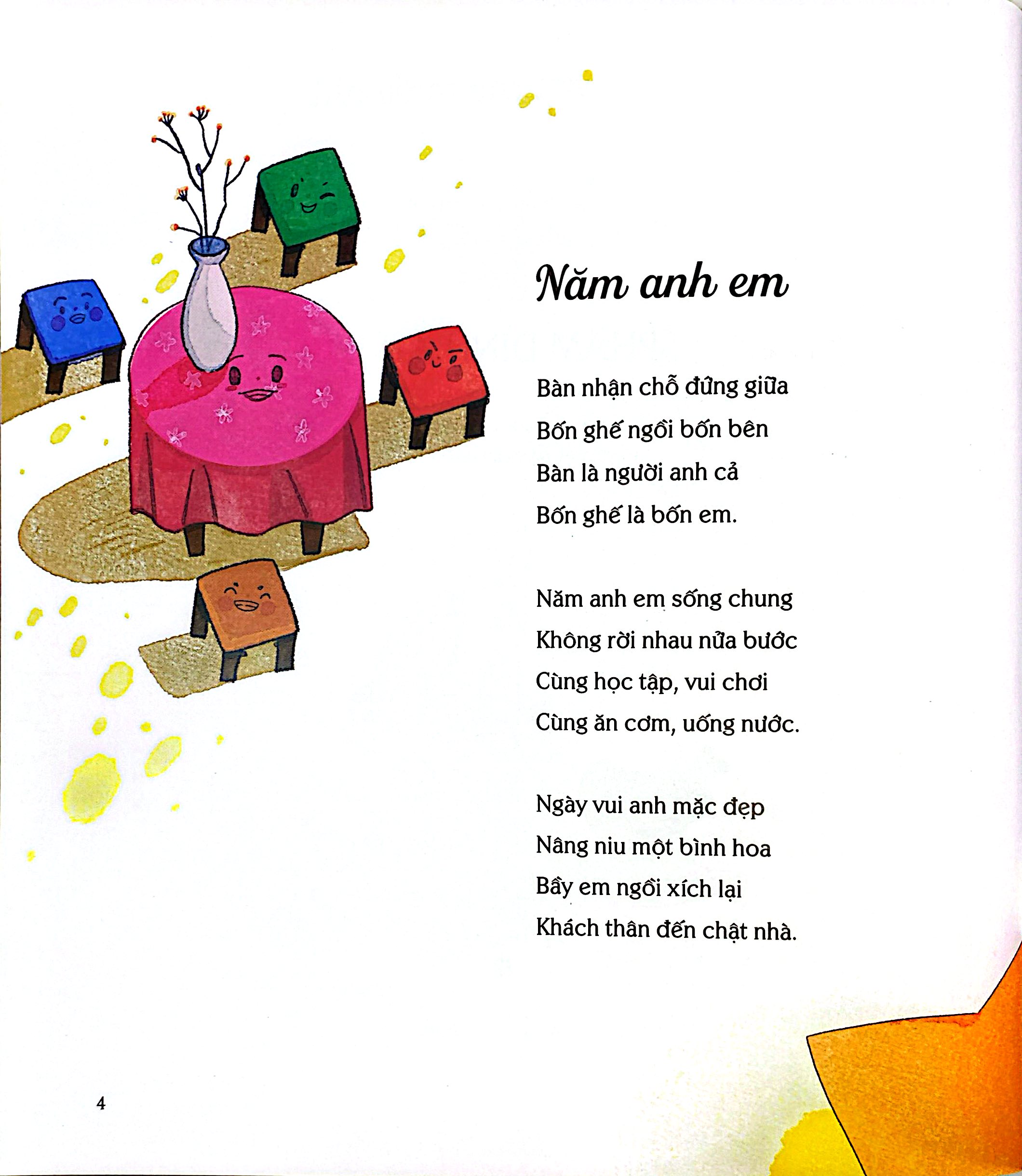 Năm anh em

Bàn nhận chỗ đứng giữa
Bốn ghế ngồi bốn bên
Bàn là người anh cả
Bốn ghế là bốn em.

Năm anh em sống chung
Không rời nhau nửa bước
Cùng học tập, vui chơi
Cùng ăn cơm, uống nước.

Ngày vui anh mặc đẹp
Nâng niu một bình hoa
Bầy em ngồi xích lại
Khách thân đến chật nhà.

4